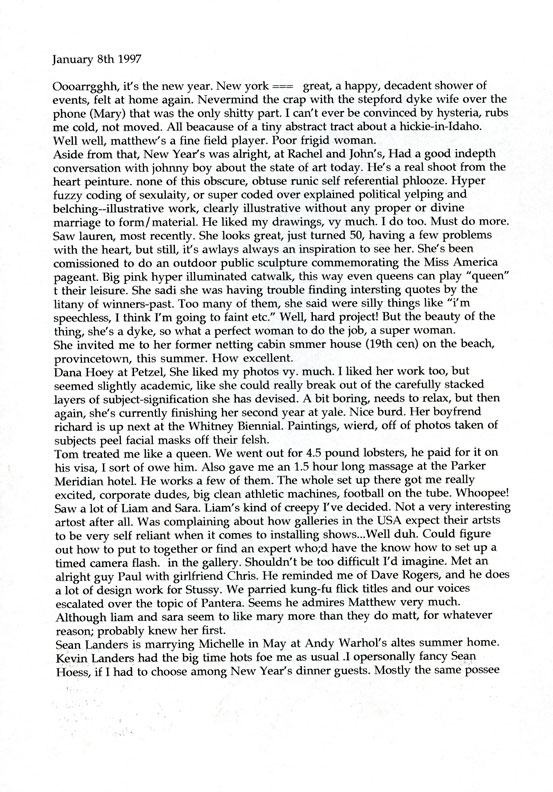 January 8th 1997

Oooarrgghh, it's the new year. New york === great, a happy, decadent shower of events, felt at home again. Nevermind the crap with the stepford dyke wife over the phone (Mary) that was the only shitty part. I can't ever be convinced by hysteria, rubs me cold, not moved. All beacause of a tiny abstract tract about a hickie-in-Idaho. Well well, matthew's a fine field player. Poor frigid woman.
Aside from that, New Year's was alright, at Rachel and John's, Had a good indepth conversation with johnny boy about the state of art today. He's a real shoot from the heart peinture. none of this obscure, obtuse runic self referential phlooze. Hyper fuzzy coding of sexulaity, or super coded over explained political yelping and belching--illustrative work, clearly illustrative without any proper or divine marriage to form/material. He liked my drawings, vy much. I do too. Must do more.
Saw lauren, most recently. She looks great, just turned 50, having a few problems with the heart, but still, it's awlays always an inspiration to see her. She's been comissioned to do an outdoor public sculpture commemorating the Miss America pageant. Big pink hyper illuminated catwalk, this way even queens can play "queen" t their leisure. She sadi she was having trouble finding intersting quotes by the litany of winners-past. Too many of them, she said were silly things like "i'm speechless, I think I'm going to faint etc." Well, hard project! But the beauty of the thing, she's a dyke, so what a perfect woman to do the job, a super woman.
She invited me to her former netting cabin smmer house (19th cen) on the beach, provincetown, this summer. How excellent.
Dana Hoey at Petzel, She liked my photos vy. much. I liked her work too, but seemed slightly academic, like she could really break out of the carefully stacked layers of subject-signification she has devised. A bit boring, needs to relax, but then again, she's currently finishing her second year at yale. Nice burd. Her boyfrend richard is up next at the Whitney Biennial. Paintings, wierd, off of photos taken of subjects peel facial masks off their felsh.
Tom treated me like a queen. We went out for 4.5 pound lobsters, he paid for it on his visa, I sort of owe him. Also gave me an 1.5 hour long massage at the Parker Meridian hotel. He works a few of them. The whole set up there got me really excited, corporate dudes, big clean athletic machines, football on the tube. Whoopee!
Saw a lot of Liam and Sara. Liam's kind of creepy I've decided. Not a very interesting artost after all. Was complaining about how galleries in the USA expect their artsts to be very self reliant when it comes to installing shows...Well duh. Could figure out how to put to together or find an expert who;d have the know how to set up a timed camera flash. in the gallery. Shouldn't be too difficult I'd imagine. Met an alright guy Paul with girlfriend Chris. He reminded me of Dave Rogers, and he does a lot of design work for Stussy. We parried kung-fu flick titles and our voices escalated over the topic of Pantera. Seems he admires Matthew very much. Although liam and sara seem to like mary more than they do matt, for whatever reason; probably knew her first.
Sean Landers is marrying Michelle in May at Andy Warhol's altes summer home. Kevin Landers had the big time hots foe me as usual .I opersonally fancy Sean Hoess, if I had to choose among New Year's dinner guests. Mostly the same possee